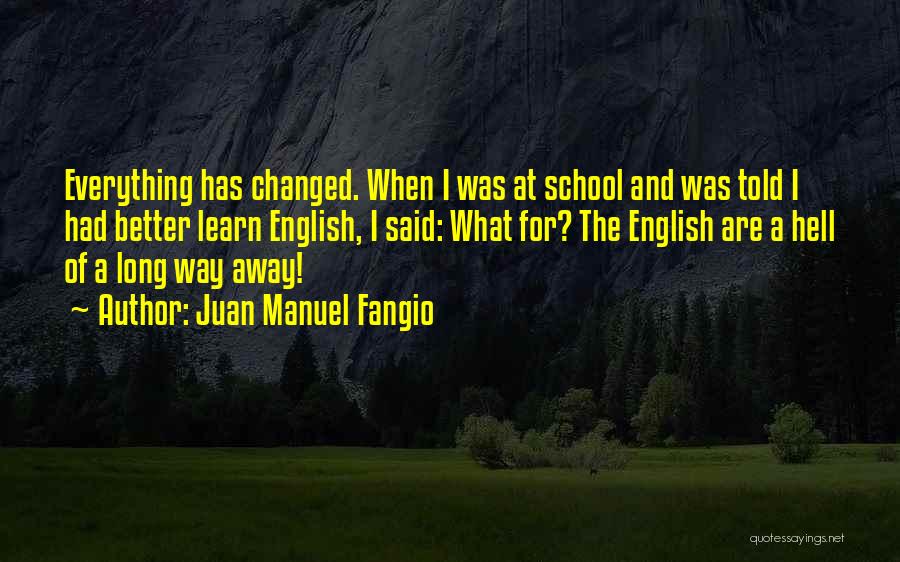 Everything has changed. When I was at school and was told I had better learn English, I said: What for? The English are a hell of a long way away!

~ Author: Juan Manuel Fangio

quotessayings.net